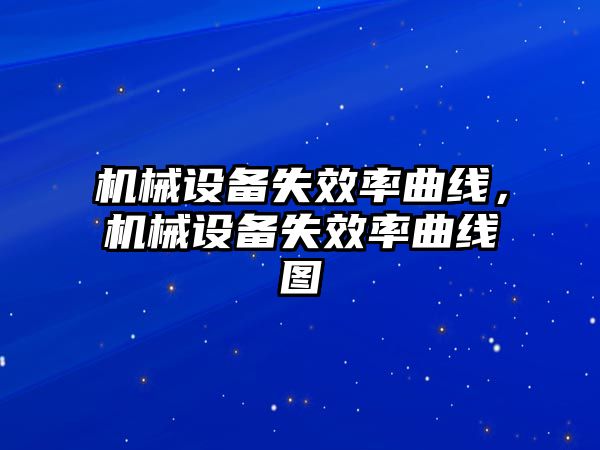 机械设备失效率曲线，机械设备失效率曲线图